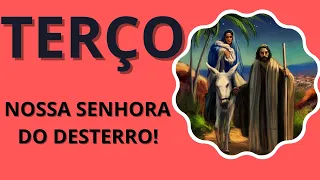 TERÇO

NOSSA SENHORA DO DESTERRO!